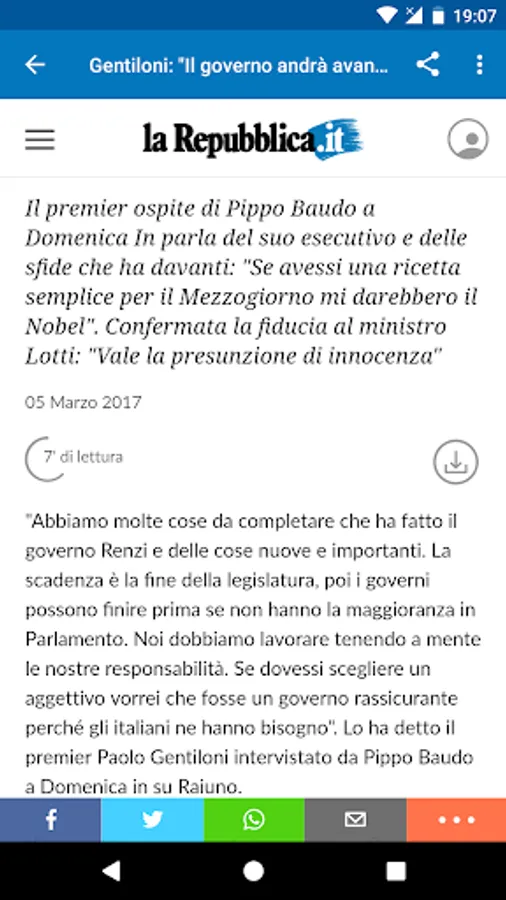 19:07

Gentiloni: "Il governo andrà avan...

la Repubblica.it

Il premier ospite di Pippo Baudo a Domenica In parla del suo esecutivo e delle sfide che ha davanti: "Se avessi una ricetta semplice per il Mezzogiorno mi darebbero il Nobel". Confermata la fiducia al ministro Lotti: "Vale la presunzione di innocenza"

05 Marzo 2017

7' di lettura

"Abbiamo molte cose da completare che ha fatto il governo Renzi e delle cose nuove e importanti. La scadenza è la fine della legislatura, poi i governi possono finire prima se non hanno la maggioranza in Parlamento. Noi dobbiamo lavorare tenendo a mente le nostre responsabilità. Se dovessi scegliere un aggettivo vorrei che fosse un governo rassicurante perché gli italiani ne hanno bisogno". Lo ha detto il premier Paolo Gentiloni intervistato da Pippo Baudo a Domenica in su Raiuno.